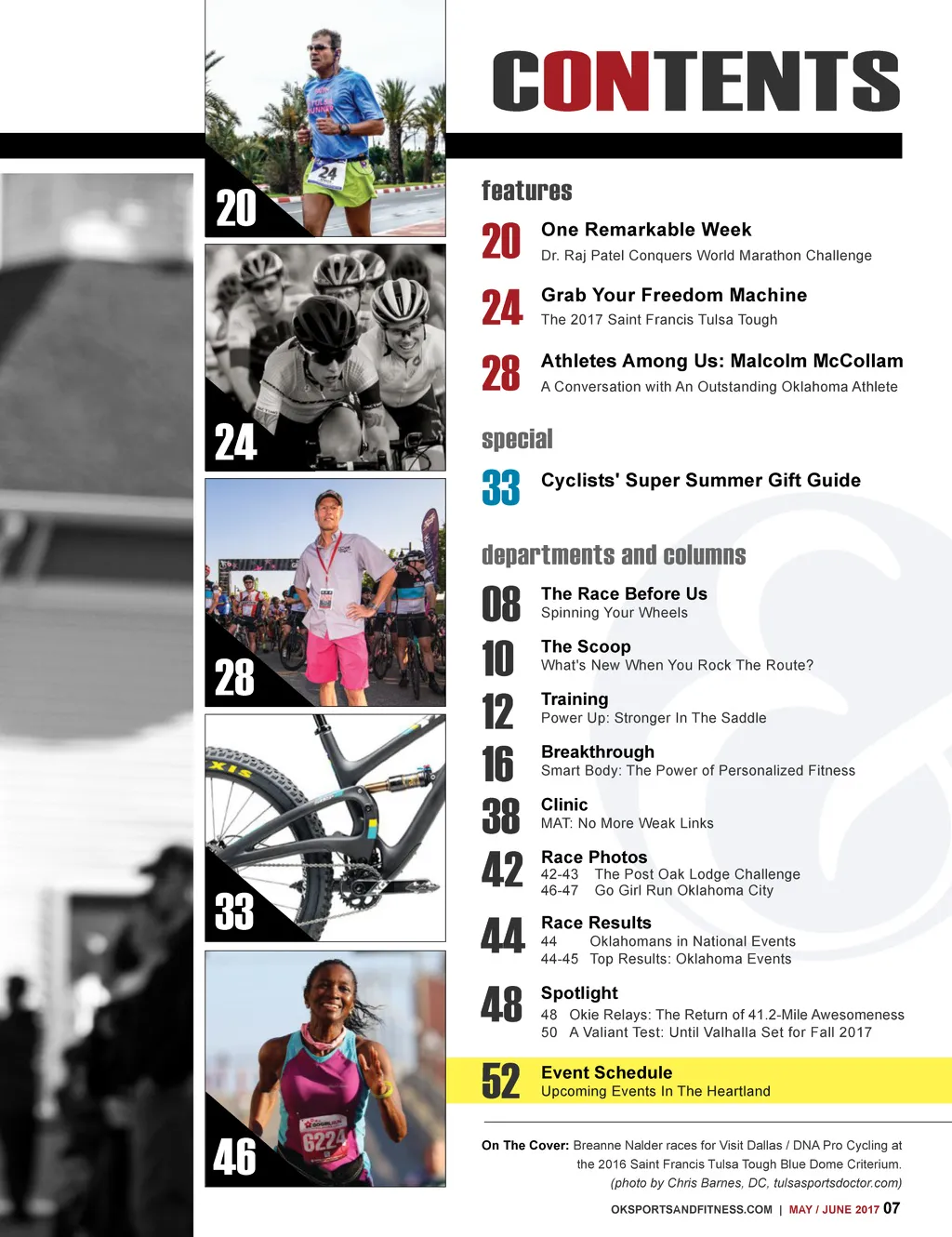 20

24

28

33

46

CONTENTS

features

20 One Remarkable Week
Dr. Raj Patel Conquers World Marathon Challenge

24 Grab Your Freedom Machine
The 2017 Saint Francis Tulsa Tough

28 Athletes Among Us: Malcolm McCollam
A Conversation with An Outstanding Oklahoma Athlete

special

33 Cyclists' Super Summer Gift Guide

departments and columns

08 The Race Before Us
Spinning Your Wheels

10 The Scoop
What's New When You Rock The Route?

12 Training
Power Up: Stronger In The Saddle

16 Breakthrough
Smart Body: The Power of Personalized Fitness

38 Clinic
MAT: No More Weak Links

42 Race Photos
42-43 The Post Oak Lodge Challenge
46-47 Go Girl Run Oklahoma City

44 Race Results
44 Oklahomans in National Events
44-45 Top Results: Oklahoma Events

48 Spotlight
48 Okie Relays: The Return of 41.2-Mile Awesomeness
50 A Valiant Test: Until Valhalla Set for Fall 2017

52 Event Schedule
Upcoming Events In The Heartland

On The Cover: Breanne Nalder races for Visit Dallas / DNA Pro Cycling at the 2016 Saint Francis Tulsa Tough Blue Dome Criterium. (photo by Chris Barnes, DC, tulsasportsdoctor.com)

OKSPORTSANDFITNESS.COM | MAY / JUNE 2017 07